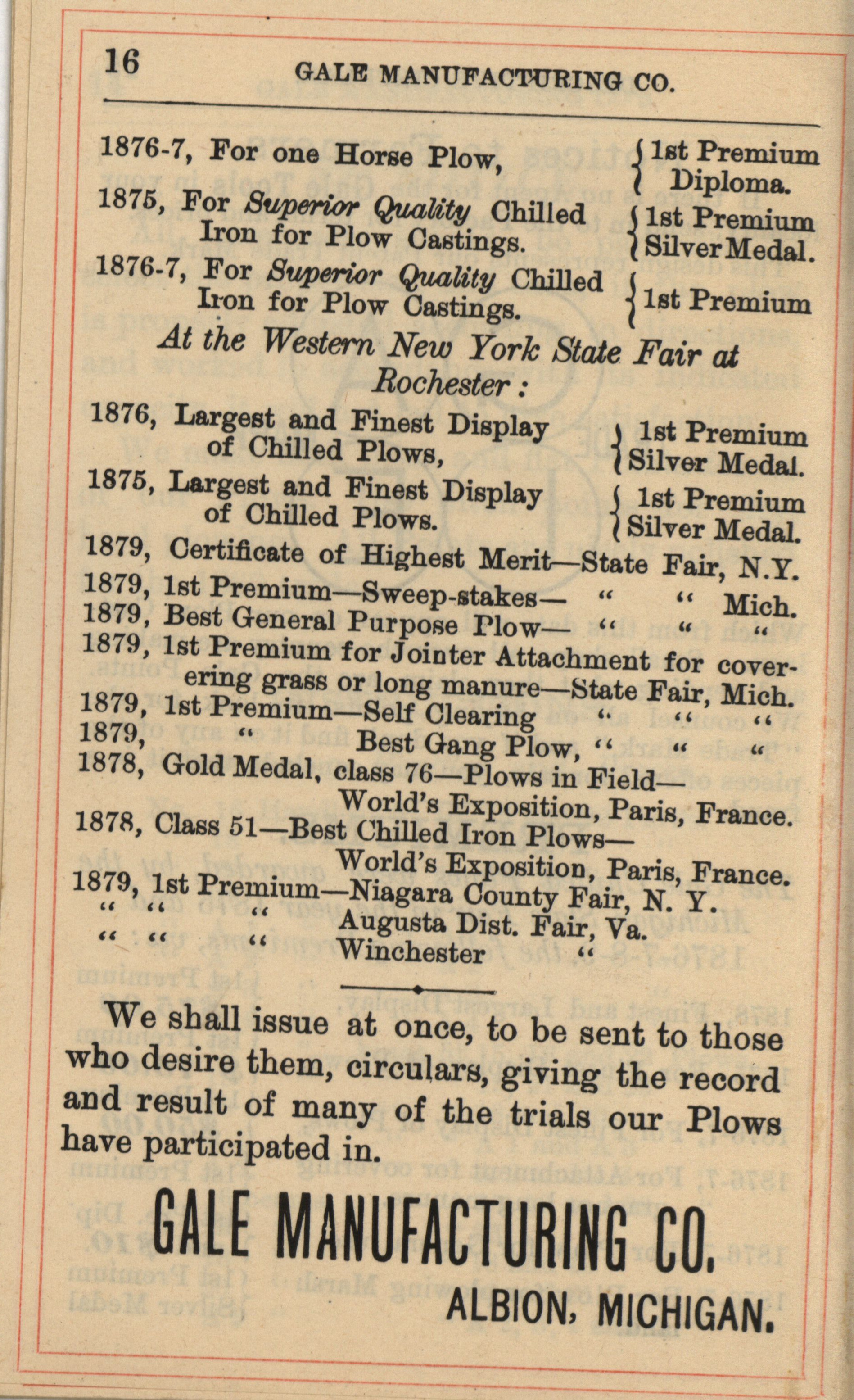 16 GALE MANUFACTURING CO.

1876-7, For one Horse Plow, { 1st Premium Diploma.

1875, For Superior Quality Chilled Iron for Plow Castings. { 1st Premium Silver Medal.

1876-7, For Superior Quality Chilled Iron for Plow Castings. { 1st Premium

At the Western New York State Fair at Rochester:

1876, Largest and Finest Display of Chilled Plows, { 1st Premium Silver Medal.

1875, Largest and Finest Display of Chilled Plows. { 1st Premium Silver Medal.

1879, Certificate of Highest Merit—State Fair, N.Y.
1879, 1st Premium—Sweep-stakes— " " Mich.
1879, Best General Purpose Plow— " " "
1879, 1st Premium for Jointer Attachment for covering grass or long manure—State Fair, Mich.
1879, 1st Premium—Self Clearing " " "
1879, " Best Gang Plow, " " "
1878, Gold Medal, class 76—Plows in Field— World's Exposition, Paris, France.
1878, Class 51—Best Chilled Iron Plows— World's Exposition, Paris, France.
1879, 1st Premium—Niagara County Fair, N. Y.
" " " Augusta Dist. Fair, Va.
" " " Winchester "

We shall issue at once, to be sent to those who desire them, circulars, giving the record and result of many of the trials our Plows have participated in.

GALE MANUFACTURING CO.
ALBION, MICHIGAN.